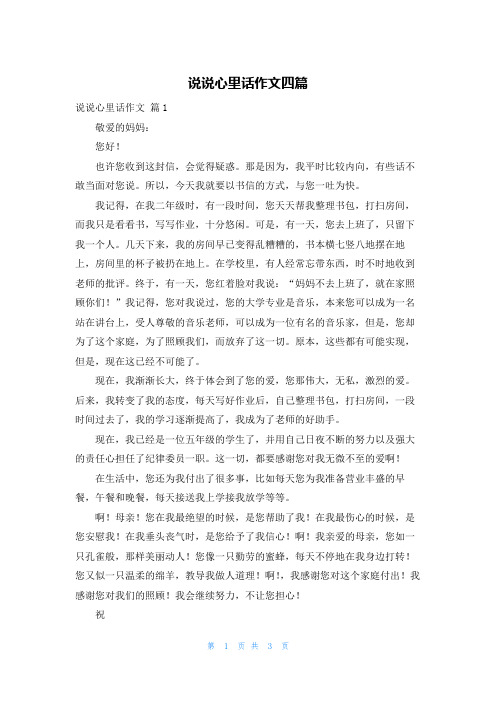 说说心里话作文四篇

说说心里话作文 篇1

敬爱的妈妈：

您好！

也许您收到这封信，会觉得疑惑。那是因为，我平时比较内向，有些话不敢当面对您说。所以，今天我就要以书信的方式，与您一吐为快。

我记得，在我二年级时，有一段时间，您天天帮我整理书包，打扫房间，而我只是看看书，写写作业，十分悠闲。可是，有一天，您去上班了，只留下我一个人。几天下来，我的房间早已变得乱糟糟的，书本横七竖八地摆在地上，房间里的杯子被扔在地上。在学校里，有人经常忘带东西，时不时地收到老师的批评。终于，有一天，您红着脸对我说：“妈妈不去上班了，就在家照顾你们！”我记得，您对我说过，您的大学专业是音乐，本来您可以成为一名站在讲台上，受人尊敬的音乐老师，可以成为一位有名的音乐家，但是，您却为了这个家庭，为了照顾我们，而放弃了这一切。原本，这些都有可能实现，但是，现在这已经不可能了。

现在，我渐渐长大，终于体会到了您的爱，您那伟大，无私，激烈的爱。后来，我转变了我的态度，每天写好作业后，自己整理书包，打扫房间，一段时间过去了，我的学习逐渐提高了，我成为了老师的好助手。

现在，我已经是一位五年级的学生了，并用自己日夜不断的努力以及强大的责任心担任了纪律委员一职。这一切，都要感谢您对我无微不至的爱啊！

在生活中，您还为我付出了很多事，比如每天您为我准备营业丰盛的早餐，午餐和晚餐，每天接送我上学接我放学等等。

啊！母亲！您在我最绝望的时候，是您帮助了我！在我最伤心的时候，是您安慰我！在我垂头丧气时，是您给予了我信心！啊！我亲爱的母亲，您如一只孔雀般，那样美丽动人！您像一只勤劳的蜜蜂，每天不停地在我身边打转！您又似一只温柔的绵羊，教导我做人道理！啊！，我感谢您对这个家庭付出！我感谢您对我们的照顾！我会继续努力，不让您担心！

祝

第 1 页 共 3 页